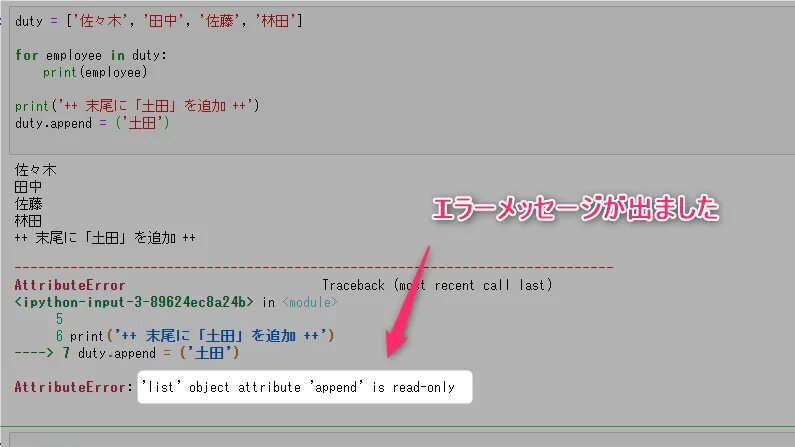 duty = ['佐々木', '田中', '佐藤', '林田']

for employee in duty:
    print(employee)

print('++ 末尾に「土田」を追加 ++')
duty.append = ('土田')

佐々木
田中
佐藤
林田
++ 末尾に「土田」を追加 ++

エラーメッセージが出ました

---------------------------------------------------------------------------
AttributeError                            Traceback (most recent call last)
<ipython-input-3-89624ec8a24b> in <module>
      5
      6 print('++ 末尾に「土田」を追加 ++')
----> 7 duty.append = ('土田')

AttributeError: 'list' object attribute 'append' is read-only